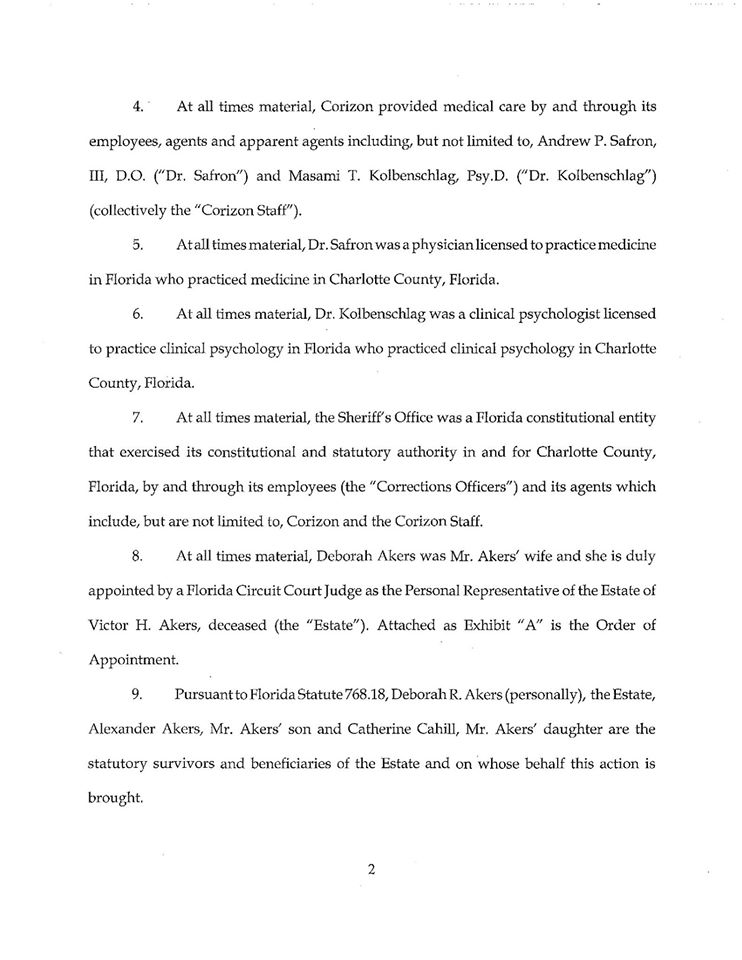 4. At all times material, Corizon provided medical care by and through its employees, agents and apparent agents including, but not limited to, Andrew P. Safron, III, D.O. ("Dr. Safron") and Masami T. Kolbenschlag, Psy.D. ("Dr. Kolbenschlag") (collectively the "Corizon Staff").

5. At all times material, Dr. Safron was a physician licensed to practice medicine in Florida who practiced medicine in Charlotte County, Florida.

6. At all times material, Dr. Kolbenschlag was a clinical psychologist licensed to practice clinical psychology in Florida who practiced clinical psychology in Charlotte County, Florida.

7. At all times material, the Sheriff's Office was a Florida constitutional entity that exercised its constitutional and statutory authority in and for Charlotte County, Florida, by and through its employees (the "Corrections Officers") and its agents which include, but are not limited to, Corizon and the Corizon Staff.

8. At all times material, Deborah Akers was Mr. Akers' wife and she is duly appointed by a Florida Circuit Court Judge as the Personal Representative of the Estate of Victor H. Akers, deceased (the "Estate"). Attached as Exhibit "A" is the Order of Appointment.

9. Pursuant to Florida Statute 768.18, Deborah R. Akers (personally), the Estate, Alexander Akers, Mr. Akers' son and Catherine Cahill, Mr. Akers' daughter are the statutory survivors and beneficiaries of the Estate and on whose behalf this action is brought.

2